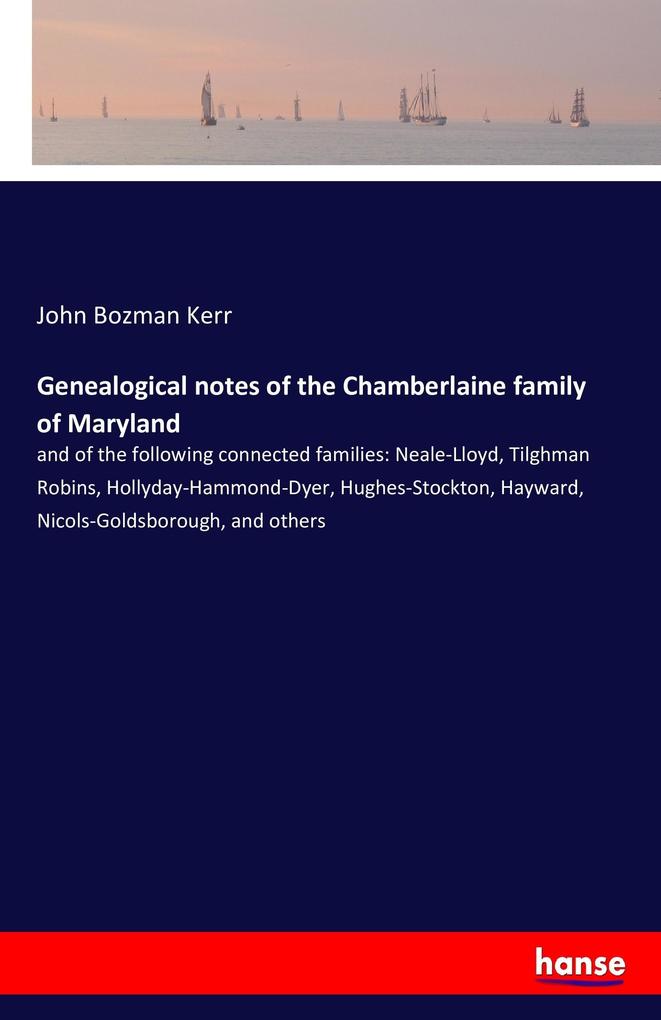 John Bozman Kerr

Genealogical notes of the Chamberlaine family of Maryland

and of the following connected families: Neale-Lloyd, Tilghman Robins, Hollyday-Hammond-Dyer, Hughes-Stockton, Hayward, Nicols-Goldsborough, and others

hanse